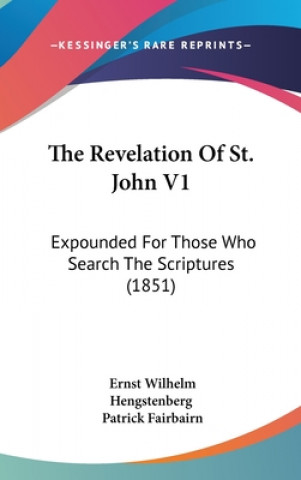 —KESSINGER'S RARE REPRINTS—

The Revelation Of St. John V1

Expounded For Those Who Search The Scriptures (1851)

Ernst Wilhelm Hengstenberg
Patrick Fairbairn